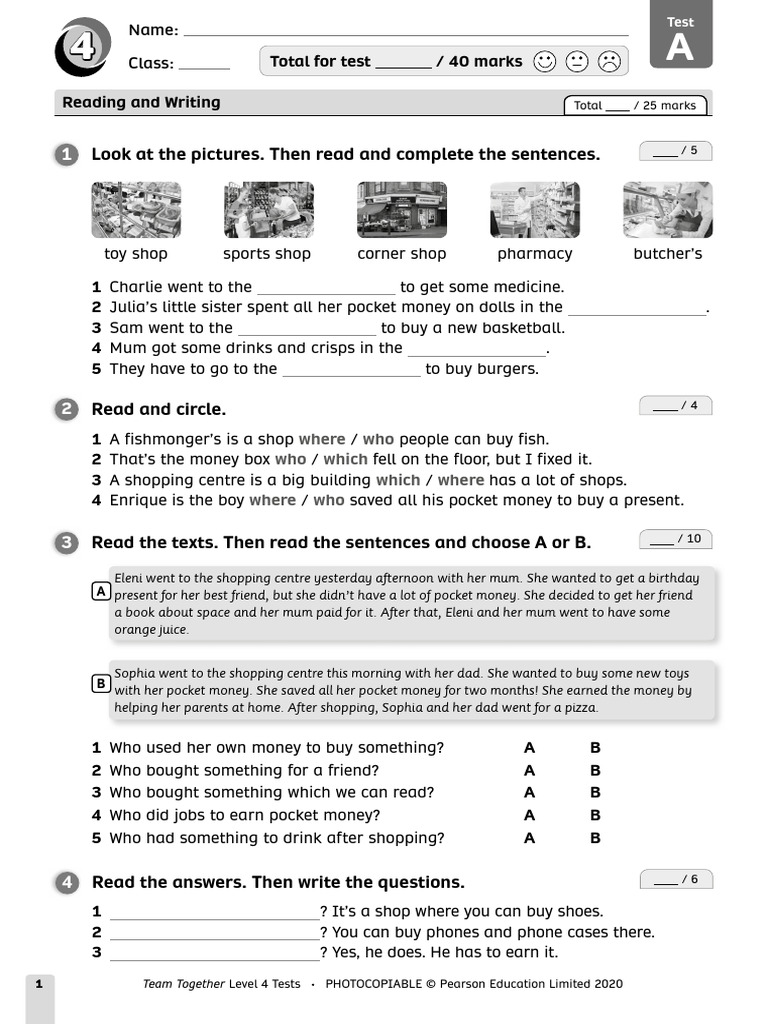 4

Name: ____

Class: ____

Total for test ____ / 40 marks

Test
A

Reading and Writing

Total ____ / 25 marks

1 Look at the pictures. Then read and complete the sentences.

____ / 5

toy shop sports shop corner shop pharmacy butcher's

1 Charlie went to the ____ to get some medicine.
2 Julia's little sister spent all her pocket money on dolls in the ____.
3 Sam went to the ____ to buy a new basketball.
4 Mum got some drinks and crisps in the ____.
5 They have to go to the ____ to buy burgers.

2 Read and circle.

____ / 4

1 A fishmonger's is a shop where / who people can buy fish.
2 That's the money box who / which fell on the floor, but I fixed it.
3 A shopping centre is a big building which / where has a lot of shops.
4 Enrique is the boy where / who saved all his pocket money to buy a present.

3 Read the texts. Then read the sentences and choose A or B.

____ / 10

A
Eleni went to the shopping centre yesterday afternoon with her mum. She wanted to get a birthday present for her best friend, but she didn't have a lot of pocket money. She decided to get her friend a book about space and her mum paid for it. After that, Eleni and her mum went to have some orange juice.

B
Sophia went to the shopping centre this morning with her dad. She wanted to buy some new toys with her pocket money. She saved all her pocket money for two months! She earned the money by helping her parents at home. After shopping, Sophia and her dad went for a pizza.

1 Who used her own money to buy something? A B
2 Who bought something for a friend? A B
3 Who bought something which we can read? A B
4 Who did jobs to earn pocket money? A B
5 Who had something to drink after shopping? A B

4 Read the answers. Then write the questions.

____ / 6

1 ____? It's a shop where you can buy shoes.
2 ____? You can buy phones and phone cases there.
3 ____? Yes, he does. He has to earn it.

1

Team Together Level 4 Tests • PHOTOCOPIABLE © Pearson Education Limited 2020